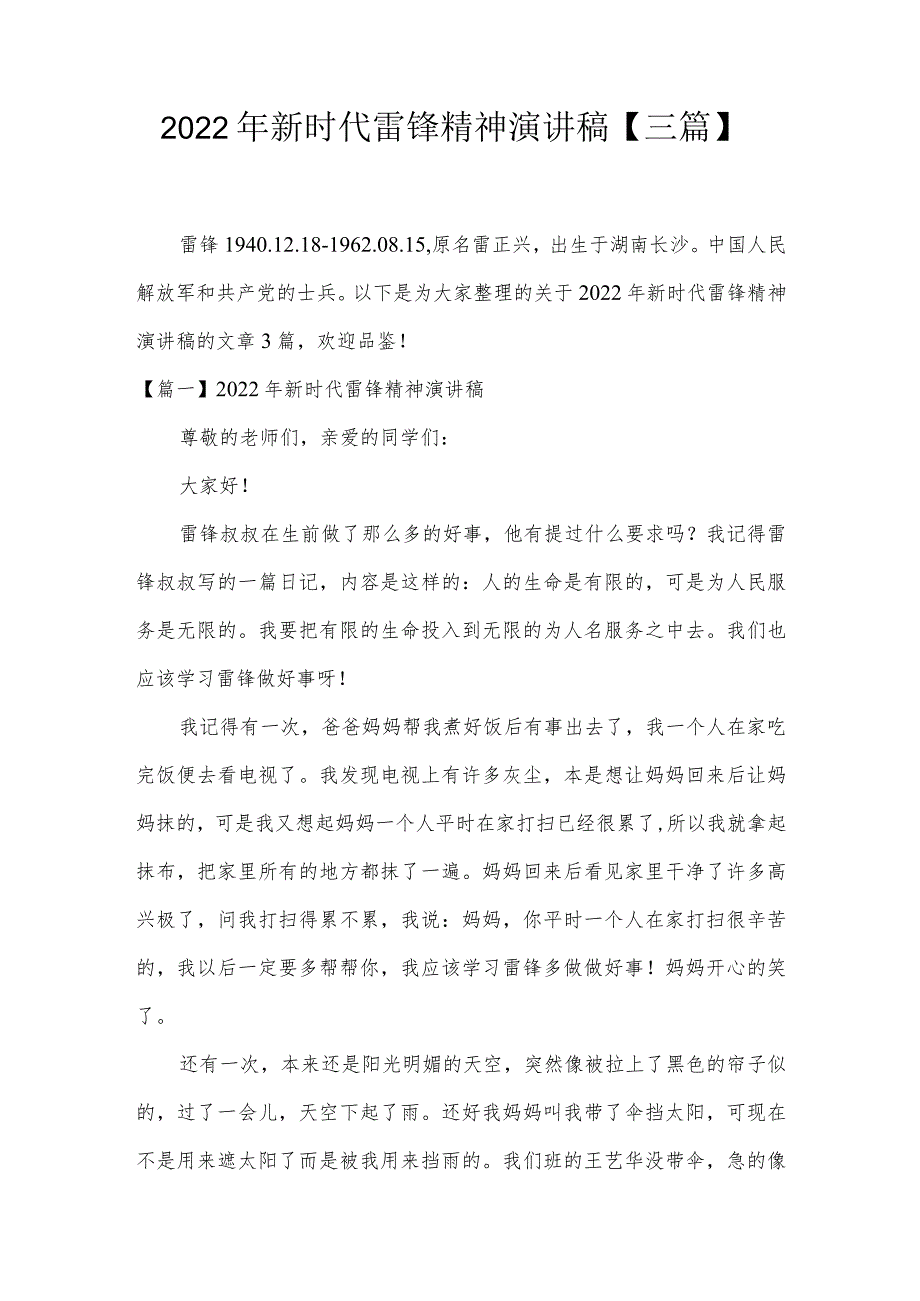 2022年新时代雷锋精神演讲稿【三篇】

雷锋1940.12.18-1962.08.15,原名雷正兴，出生于湖南长沙。中国人民解放军和共产党的士兵。以下是为大家整理的关于2022年新时代雷锋精神演讲稿的文章3篇，欢迎品鉴！

【篇一】2022年新时代雷锋精神演讲稿

尊敬的老师们，亲爱的同学们：

大家好！

雷锋叔叔在生前做了那么多的好事，他有提过什么要求吗？我记得雷锋叔叔写的一篇日记，内容是这样的：人的生命是有限的，可是为人民服务是无限的。我要把有限的生命投入到无限的为人名服务之中去。我们也应该学习雷锋做好事呀！

我记得有一次，爸爸妈妈帮我煮好饭后有事出去了，我一个人在家吃完饭便去看电视了。我发现电视上有许多灰尘，本是想让妈妈回来后让妈妈抹的，可是我又想起妈妈一个人平时在家打扫已经很累了，所以我就拿起抹布，把家里所有的地方都抹了一遍。妈妈回来后看见家里干净了许多高兴极了，问我打扫得累不累，我说：妈妈，你平时一个人在家打扫很辛苦的，我以后一定要多帮帮你，我应该学习雷锋多做做好事！妈妈开心的笑了。

还有一次，本来还是阳光明媚的天空，突然像被拉上了黑色的帘子似的，过了一会儿，天空下起了雨。还好我妈妈叫我带了伞挡太阳，可现在不是用来遮太阳了而是被我用来挡雨的。我们班的王艺华没带伞，急的像